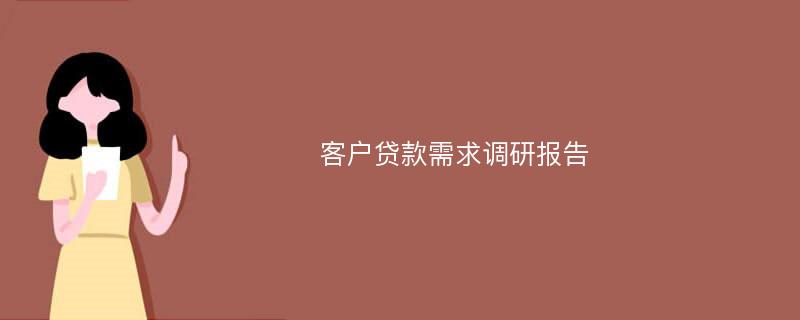 客户贷款需求调研报告